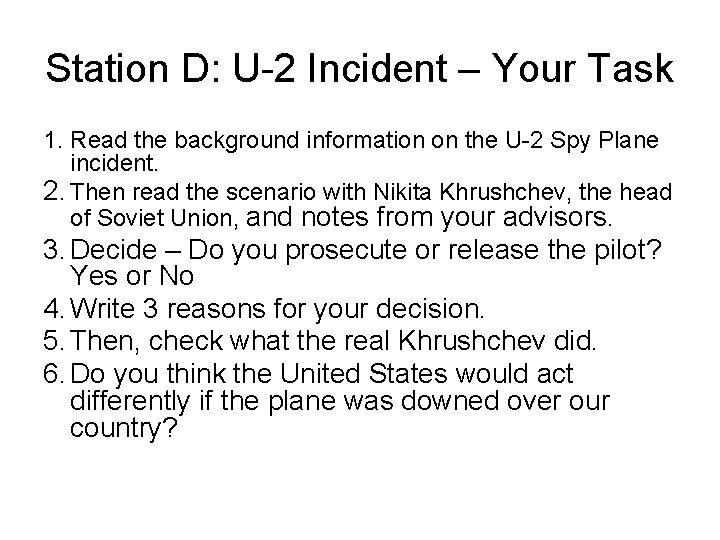 Station D: U-2 Incident – Your Task

1. Read the background information on the U-2 Spy Plane incident.
2. Then read the scenario with Nikita Khrushchev, the head of Soviet Union, and notes from your advisors.
3. Decide – Do you prosecute or release the pilot? Yes or No
4. Write 3 reasons for your decision.
5. Then, check what the real Khrushchev did.
6. Do you think the United States would act differently if the plane was downed over our country?